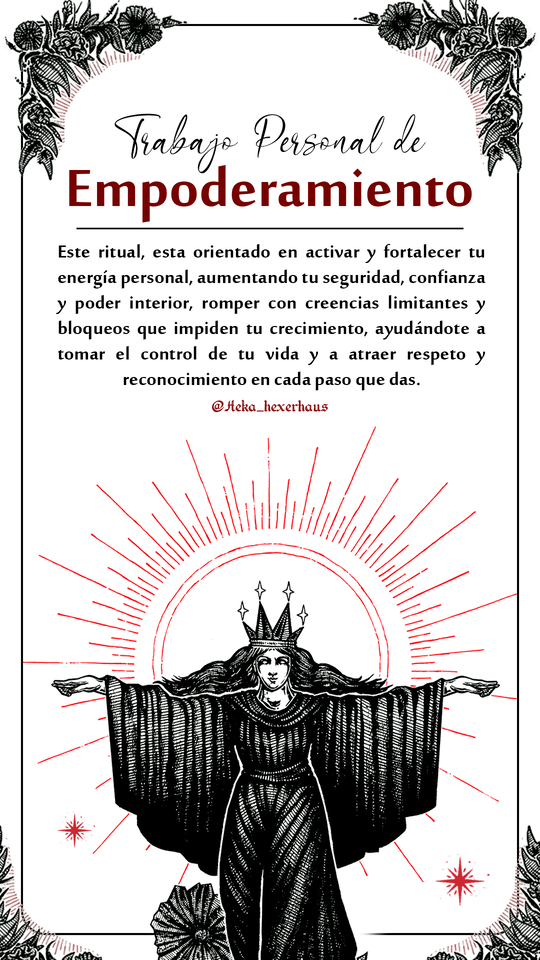 Trabajo Personal de
Empoderamiento

Este ritual, esta orientado en activar y fortalecer tu energía personal, aumentando tu seguridad, confianza y poder interior, romper con creencias limitantes y bloqueos que impiden tu crecimiento, ayudándote a tomar el control de tu vida y a atraer respeto y reconocimiento en cada paso que das.

@Heka_hexerhaus